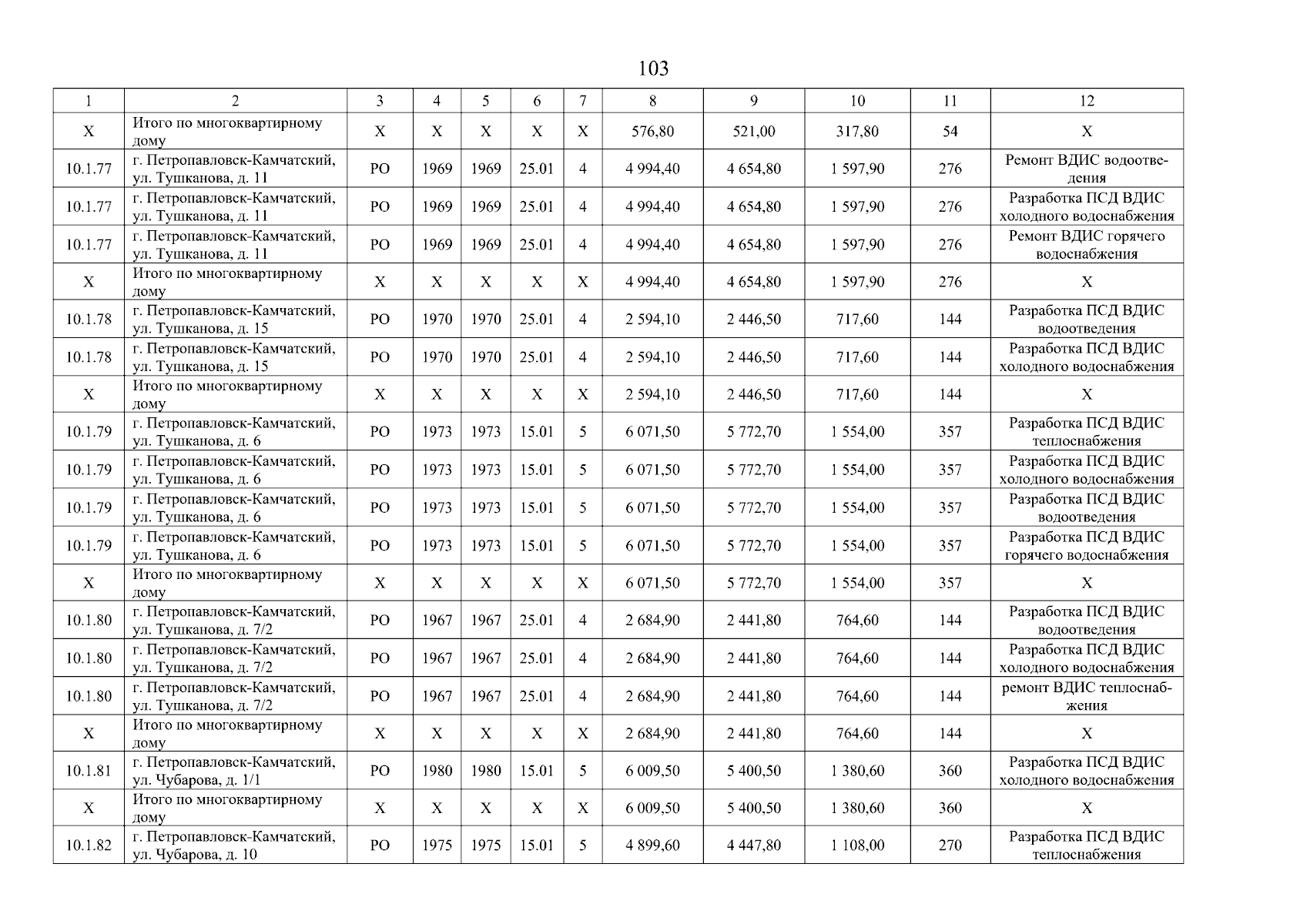 103

| 1 | 2 | 3 | 4 | 5 | 6 | 7 | 8 | 9 | 10 | 11 | 12 |
|---|---|---|---|---|---|---|---|---|---|---|---|
| Х | Итого по многоквартирному дому | Х | Х | Х | Х | Х | 576,80 | 521,00 | 317,80 | 54 | Х |
| 10.1.77 | г. Петропавловск-Камчатский, ул. Тушканова, д. 11 | РО | 1969 | 1969 | 25.01 | 4 | 4 994,40 | 4 654,80 | 1 597,90 | 276 | Ремонт ВДИС водоотведения |
| 10.1.77 | г. Петропавловск-Камчатский, ул. Тушканова, д. 11 | РО | 1969 | 1969 | 25.01 | 4 | 4 994,40 | 4 654,80 | 1 597,90 | 276 | Разработка ПСД ВДИС холодного водоснабжения |
| 10.1.77 | г. Петропавловск-Камчатский, ул. Тушканова, д. 11 | РО | 1969 | 1969 | 25.01 | 4 | 4 994,40 | 4 654,80 | 1 597,90 | 276 | Ремонт ВДИС горячего водоснабжения |
| Х | Итого по многоквартирному дому | Х | Х | Х | Х | Х | 4 994,40 | 4 654,80 | 1 597,90 | 276 | Х |
| 10.1.78 | г. Петропавловск-Камчатский, ул. Тушканова, д. 15 | РО | 1970 | 1970 | 25.01 | 4 | 2 594,10 | 2 446,50 | 717,60 | 144 | Разработка ПСД ВДИС водоотведения |
| 10.1.78 | г. Петропавловск-Камчатский, ул. Тушканова, д. 15 | РО | 1970 | 1970 | 25.01 | 4 | 2 594,10 | 2 446,50 | 717,60 | 144 | Разработка ПСД ВДИС холодного водоснабжения |
| Х | Итого по многоквартирному дому | Х | Х | Х | Х | Х | 2 594,10 | 2 446,50 | 717,60 | 144 | Х |
| 10.1.79 | г. Петропавловск-Камчатский, ул. Тушканова, д. 6 | РО | 1973 | 1973 | 15.01 | 5 | 6 071,50 | 5 772,70 | 1 554,00 | 357 | Разработка ПСД ВДИС теплоснабжения |
| 10.1.79 | г. Петропавловск-Камчатский, ул. Тушканова, д. 6 | РО | 1973 | 1973 | 15.01 | 5 | 6 071,50 | 5 772,70 | 1 554,00 | 357 | Разработка ПСД ВДИС холодного водоснабжения |
| 10.1.79 | г. Петропавловск-Камчатский, ул. Тушканова, д. 6 | РО | 1973 | 1973 | 15.01 | 5 | 6 071,50 | 5 772,70 | 1 554,00 | 357 | Разработка ПСД ВДИС водоотведения |
| 10.1.79 | г. Петропавловск-Камчатский, ул. Тушканова, д. 6 | РО | 1973 | 1973 | 15.01 | 5 | 6 071,50 | 5 772,70 | 1 554,00 | 357 | Разработка ПСД ВДИС горячего водоснабжения |
| Х | Итого по многоквартирному дому | Х | Х | Х | Х | Х | 6 071,50 | 5 772,70 | 1 554,00 | 357 | Х |
| 10.1.80 | г. Петропавловск-Камчатский, ул. Тушканова, д. 7/2 | РО | 1967 | 1967 | 25.01 | 4 | 2 684,90 | 2 441,80 | 764,60 | 144 | Разработка ПСД ВДИС водоотведения |
| 10.1.80 | г. Петропавловск-Камчатский, ул. Тушканова, д. 7/2 | РО | 1967 | 1967 | 25.01 | 4 | 2 684,90 | 2 441,80 | 764,60 | 144 | Разработка ПСД ВДИС холодного водоснабжения |
| 10.1.80 | г. Петропавловск-Камчатский, ул. Тушканова, д. 7/2 | РО | 1967 | 1967 | 25.01 | 4 | 2 684,90 | 2 441,80 | 764,60 | 144 | ремонт ВДИС теплоснабжения |
| Х | Итого по многоквартирному дому | Х | Х | Х | Х | Х | 2 684,90 | 2 441,80 | 764,60 | 144 | Х |
| 10.1.81 | г. Петропавловск-Камчатский, ул. Чубарова, д. 1/1 | РО | 1980 | 1980 | 15.01 | 5 | 6 009,50 | 5 400,50 | 1 380,60 | 360 | Разработка ПСД ВДИС холодного водоснабжения |
| Х | Итого по многоквартирному дому | Х | Х | Х | Х | Х | 6 009,50 | 5 400,50 | 1 380,60 | 360 | Х |
| 10.1.82 | г. Петропавловск-Камчатский, ул. Чубарова, д. 10 | РО | 1975 | 1975 | 15.01 | 5 | 4 899,60 | 4 447,80 | 1 108,00 | 270 | Разработка ПСД ВДИС теплоснабжения |